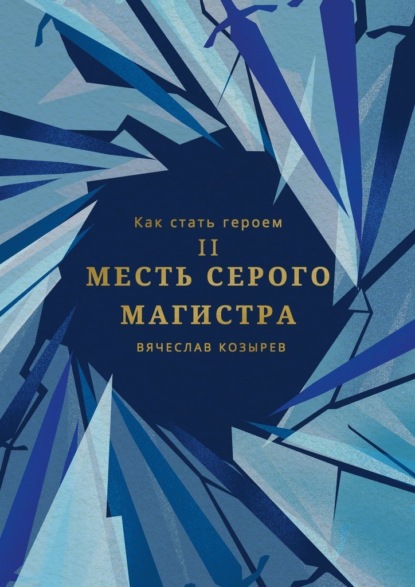 Как стать героем
II
МЕСТЬ СЕРОГО МАГИСТРА
ВЯЧЕСЛАВ КОЗЫРЕВ